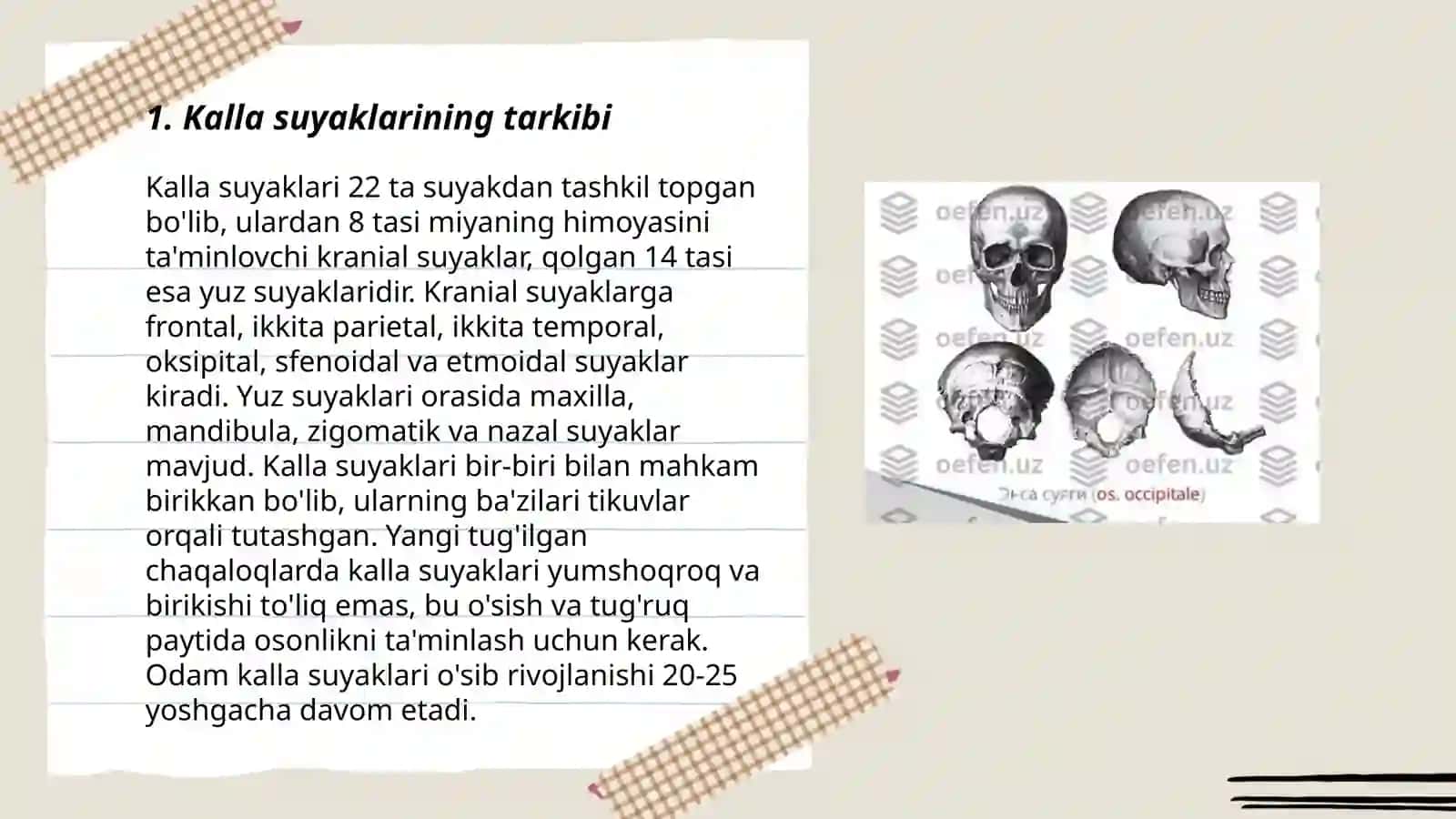 1. Kalla suyaklarining tarkibi

Kalla suyaklari 22 ta suyakdan tashkil topgan bo'lib, ulardan 8 tasi miyaning himoyasini ta'minlovchi kranial suyaklar, qolgan 14 tasi esa yuz suyaklaridir. Kranial suyaklarga frontal, ikkita parietal, ikkita temporal, oksipital, sfenoidal va etmoidal suyaklar kiradi. Yuz suyaklari orasida maxilla, mandibula, zigomatik va nazal suyaklar mavjud. Kalla suyaklari bir-biri bilan mahkam birikkan bo'lib, ularning ba'zilari tikuvlar orqali tutashgan. Yangi tug'ilgan chaqaloqlarda kalla suyaklari yumshoqroq va birikishi to'liq emas, bu o'sish va tug'ruq paytida osonlikni ta'minlash uchun kerak. Odam kalla suyaklari o'sib rivojlanishi 20-25 yoshgacha davom etadi.

oefen.uz oefen.uz oefen.uz oefen.uz oefen.uz oefen.uz oefen.uz oefen.uz

Энса суяги (os. occipitale)